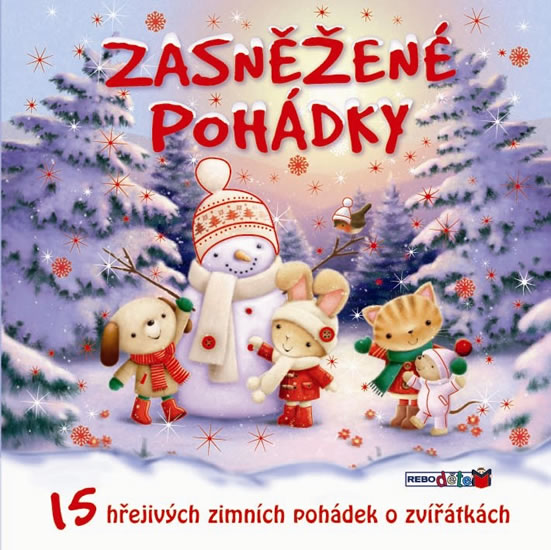 ZASNĚŽENÉ POHÁDKY

REBO dětem

15 hřejivých zimních pohádek o zvířátkách